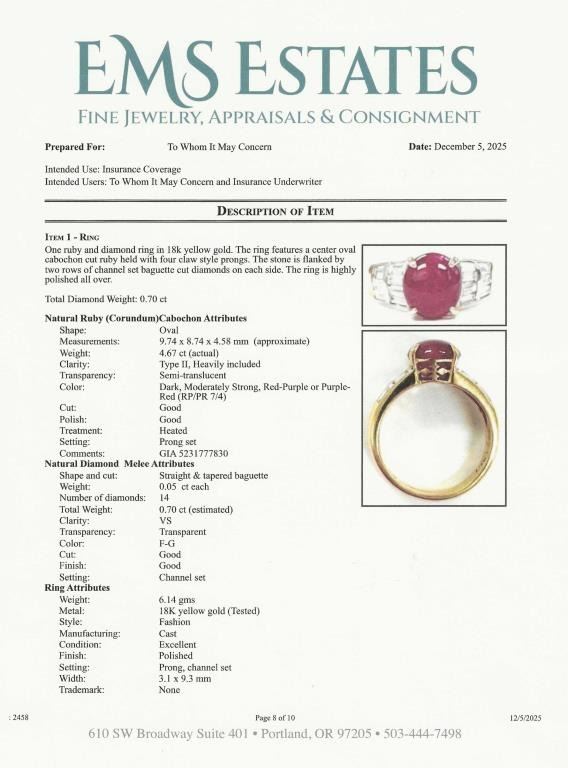 EMS ESTATES
FINE JEWELRY, APPRAISALS & CONSIGNMENT

Prepared For: To Whom It May Concern Date: December 5, 2025

Intended Use: Insurance Coverage
Intended Users: To Whom It May Concern and Insurance Underwriter

DESCRIPTION OF ITEM

ITEM 1 - RING

One ruby and diamond ring in 18k yellow gold. The ring features a center oval cabochon cut ruby held with four claw style prongs. The stone is flanked by two rows of channel set baguette cut diamonds on each side. The ring is highly polished all over.

Total Diamond Weight: 0.70 ct

Natural Ruby (Corundum)Cabochon Attributes
Shape: Oval
Measurements: 9.74 x 8.74 x 4.58 mm (approximate)
Weight: 4.67 ct (actual)
Clarity: Type II, Heavily included
Transparency: Semi-translucent
Color: Dark, Moderately Strong, Red-Purple or Purple-Red (RP/PR 7/4)
Cut: Good
Polish: Good
Treatment: Heated
Setting: Prong set
Comments: GIA 5231777830
Natural Diamond Melee Attributes
Shape and cut: Straight & tapered baguette
Weight: 0.05 ct each
Number of diamonds: 14
Total Weight: 0.70 ct (estimated)
Clarity: VS
Transparency: Transparent
Color: F-G
Cut: Good
Finish: Good
Setting: Channel set
Ring Attributes
Weight: 6.14 gms
Metal: 18K yellow gold (Tested)
Style: Fashion
Manufacturing: Cast
Condition: Excellent
Finish: Polished
Setting: Prong, channel set
Width: 3.1 x 9.3 mm
Trademark: None

: 2458 Page 8 of 10 12/5/2025

610 SW Broadway Suite 401 • Portland, OR 97205 • 503-444-7498